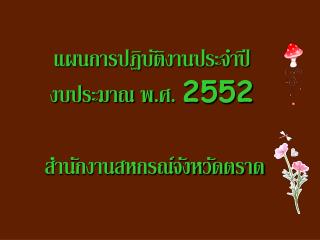 แผนการปฏิบัติงานประจำปี
งบประมาณ พ.ศ. 2552

สำนักงานสหกรณ์จังหวัดตราด